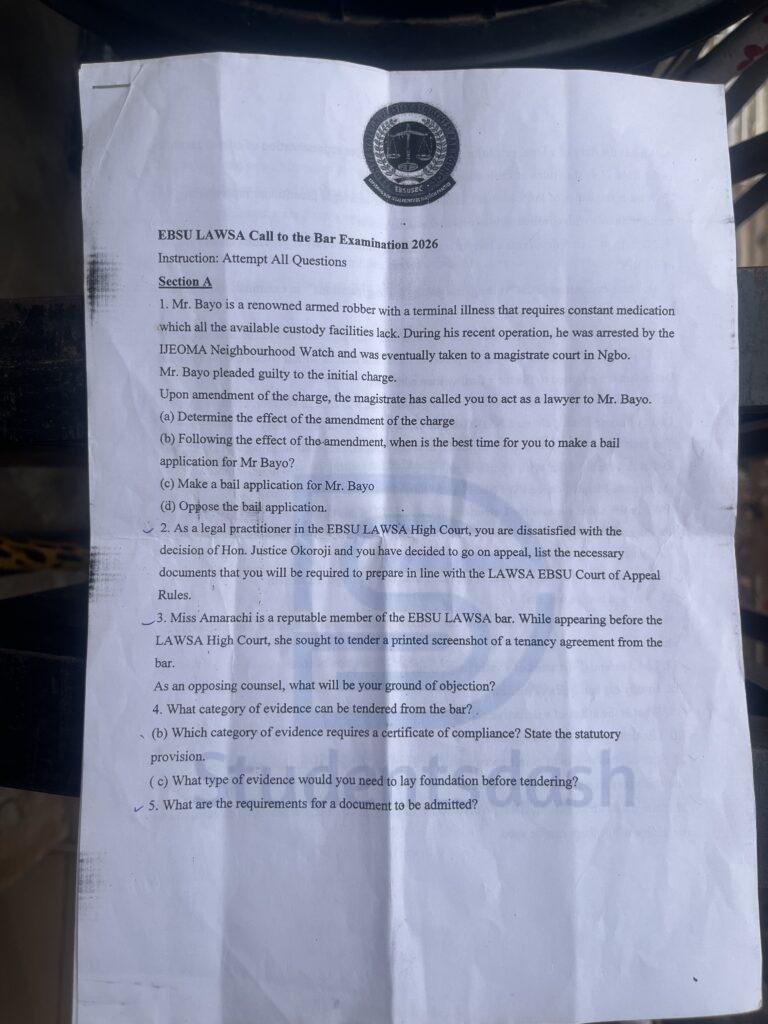 EBSUSEC

EBSU LAWSA Call to the Bar Examination 2026

Instruction: Attempt All Questions

Section A

1. Mr. Bayo is a renowned armed robber with a terminal illness that requires constant medication which all the available custody facilities lack. During his recent operation, he was arrested by the IJEOMA Neighbourhood Watch and was eventually taken to a magistrate court in Ngbo.

Mr. Bayo pleaded guilty to the initial charge.

Upon amendment of the charge, the magistrate has called you to act as a lawyer to Mr. Bayo.

(a) Determine the effect of the amendment of the charge

(b) Following the effect of the amendment, when is the best time for you to make a bail application for Mr Bayo?

(c) Make a bail application for Mr. Bayo

(d) Oppose the bail application.

2. As a legal practitioner in the EBSU LAWSA High Court, you are dissatisfied with the decision of Hon. Justice Okoroji and you have decided to go on appeal, list the necessary documents that you will be required to prepare in line with the LAWSA EBSU Court of Appeal Rules.

3. Miss Amarachi is a reputable member of the EBSU LAWSA bar. While appearing before the LAWSA High Court, she sought to tender a printed screenshot of a tenancy agreement from the bar.

As an opposing counsel, what will be your ground of objection?

4. What category of evidence can be tendered from the bar?

(b) Which category of evidence requires a certificate of compliance? State the statutory provision.

( c) What type of evidence would you need to lay foundation before tendering?

5. What are the requirements for a document to be admitted?

studentsdash